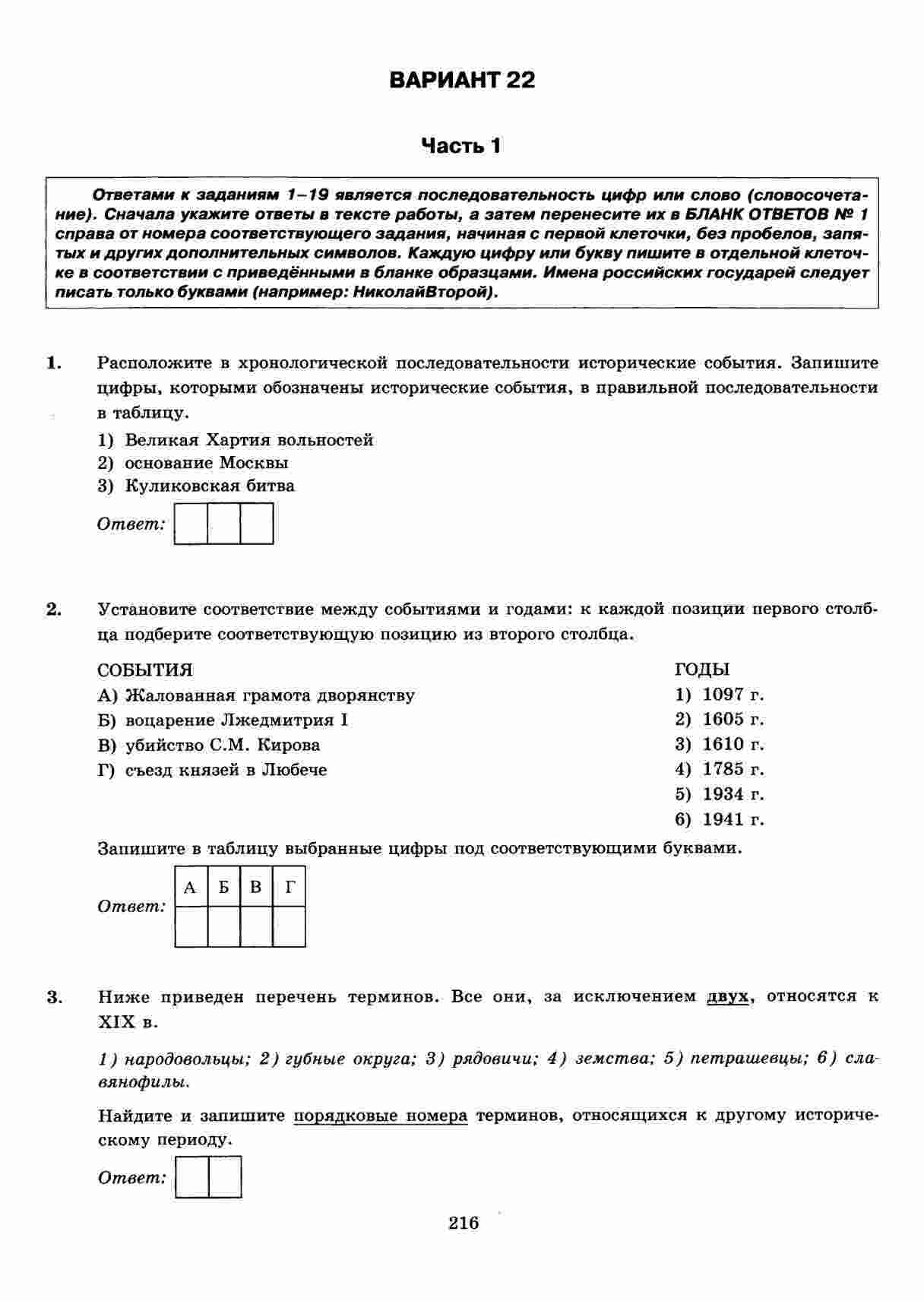 ВАРИАНТ 22

Часть 1

Ответами к заданиям 1–19 является последовательность цифр или слово (словосочетание). Сначала укажите ответы в тексте работы, а затем перенесите их в БЛАНК ОТВЕТОВ № 1 справа от номера соответствующего задания, начиная с первой клеточки, без пробелов, запятых и других дополнительных символов. Каждую цифру или букву пишите в отдельной клеточке в соответствии с приведёнными в бланке образцами. Имена российских государей следует писать только буквами (например: НиколайВторой).

1. Расположите в хронологической последовательности исторические события. Запишите цифры, которыми обозначены исторические события, в правильной последовательности в таблицу.

1) Великая Хартия вольностей
2) основание Москвы
3) Куликовская битва

Ответ:

2. Установите соответствие между событиями и годами: к каждой позиции первого столбца подберите соответствующую позицию из второго столбца.

СОБЫТИЯ
А) Жалованная грамота дворянству
Б) воцарение Лжедмитрия I
В) убийство С.М. Кирова
Г) съезд князей в Любече

ГОДЫ
1) 1097 г.
2) 1605 г.
3) 1610 г.
4) 1785 г.
5) 1934 г.
6) 1941 г.

Запишите в таблицу выбранные цифры под соответствующими буквами.

Ответ:
| А | Б | В | Г |
|---|---|---|---|
|  |  |  |  |

3. Ниже приведен перечень терминов. Все они, за исключением двух, относятся к XIX в.

1) народовольцы; 2) губные округа; 3) рядовичи; 4) земства; 5) петрашевцы; 6) славянофилы.

Найдите и запишите порядковые номера терминов, относящихся к другому историческому периоду.

Ответ:

216